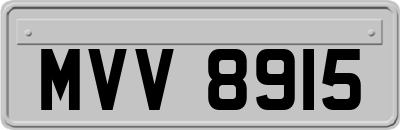 MVV 8915